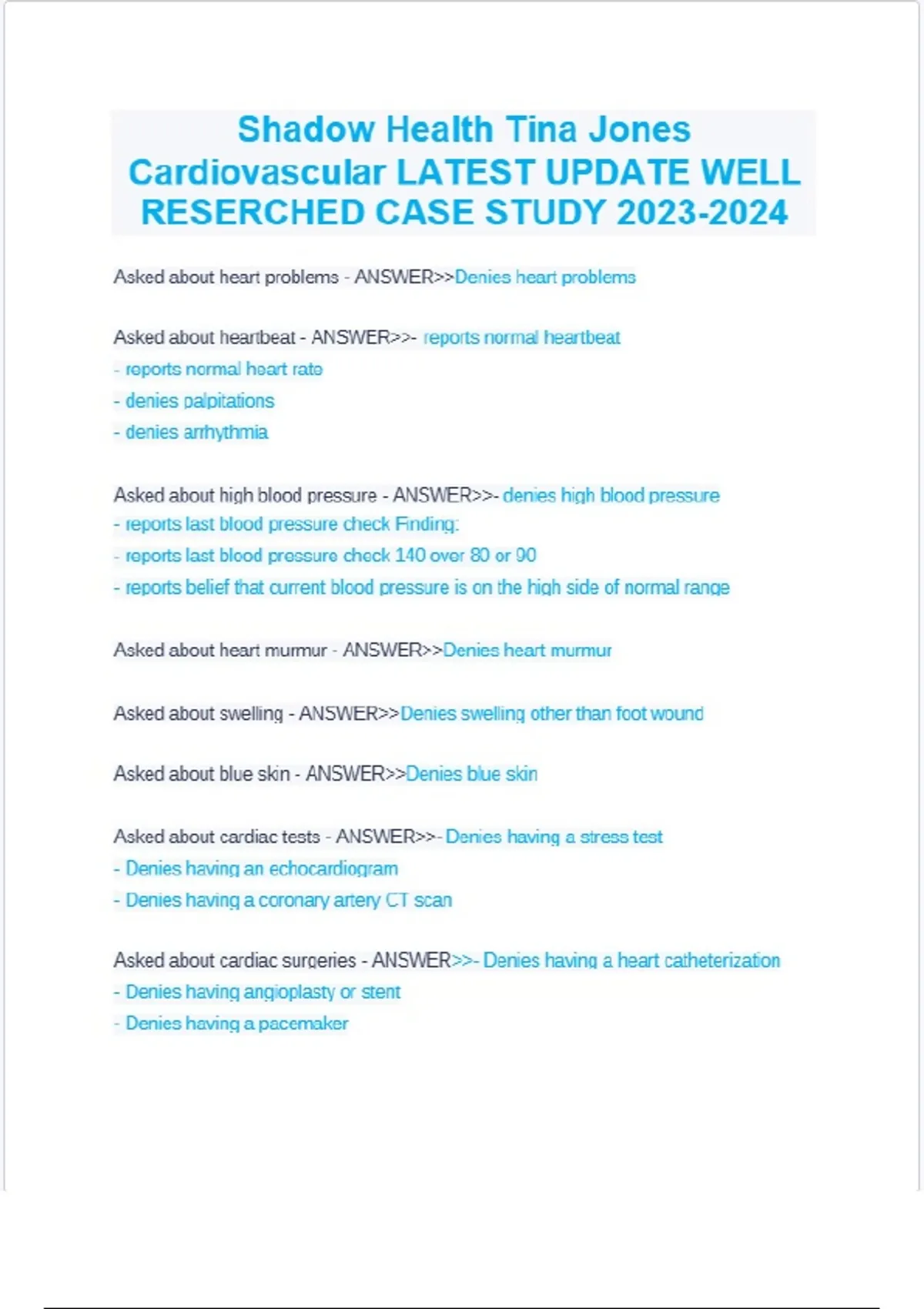 Shadow Health Tina Jones Cardiovascular LATEST UPDATE WELL RESERCHED CASE STUDY 2023-2024

Asked about heart problems - ANSWER>>Denies heart problems

Asked about heartbeat - ANSWER>>- reports normal heartbeat
- reports normal heart rate
- denies palpitations
- denies arrhythmia

Asked about high blood pressure - ANSWER>>- denies high blood pressure
- reports last blood pressure check Finding:
- reports last blood pressure check 140 over 80 or 90
- reports belief that current blood pressure is on the high side of normal range

Asked about heart murmur - ANSWER>>Denies heart murmur

Asked about swelling - ANSWER>>Denies swelling other than foot wound

Asked about blue skin - ANSWER>>Denies blue skin

Asked about cardiac tests - ANSWER>>- Denies having a stress test
- Denies having an echocardiogram
- Denies having a coronary artery CT scan

Asked about cardiac surgeries - ANSWER>>- Denies having a heart catheterization
- Denies having angioplasty or stent
- Denies having a pacemaker